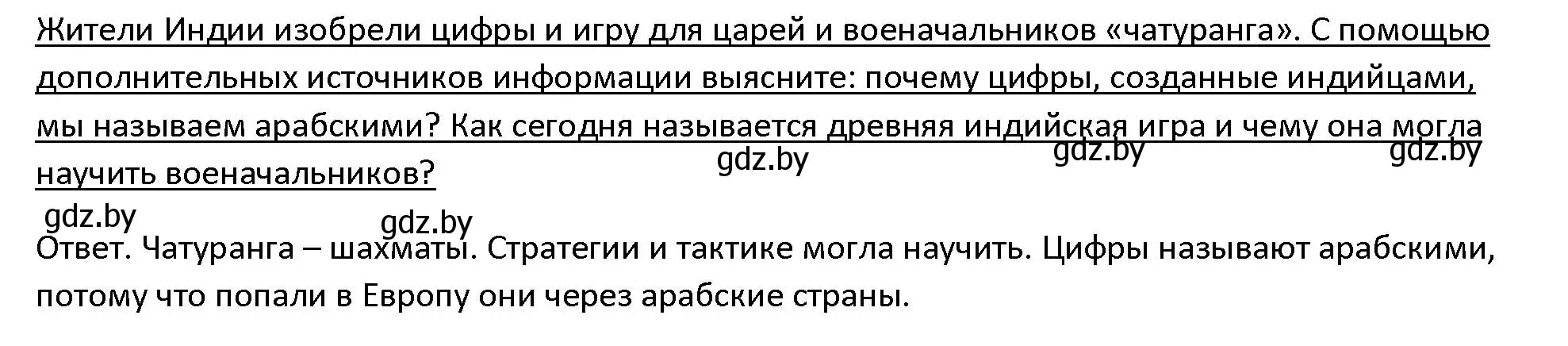 Жители Индии изобрели цифры и игру для царей и военачальников «чатуранга». С помощью дополнительных источников информации выясните: почему цифры, созданные индийцами, мы называем арабскими? Как сегодня называется древняя индийская игра и чему она могла научить военачальников?

gdz.by gdz.by gdz.by

gdz.by gdz.by

Ответ. Чатуранга – шахматы. Стратегии и тактике могла научить. Цифры называют арабскими, потому что попали в Европу они через арабские страны.